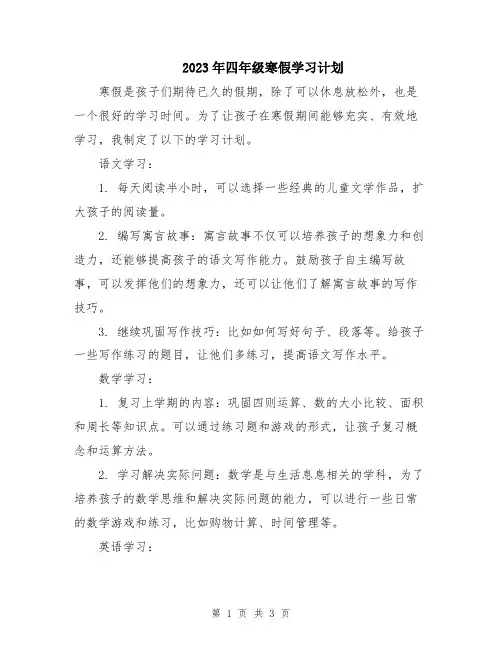 2023年四年级寒假学习计划

寒假是孩子们期待已久的假期，除了可以休息放松外，也是一个很好的学习时间。为了让孩子在寒假期间能够充实、有效地学习，我制定了以下的学习计划。

语文学习：

1. 每天阅读半小时，可以选择一些经典的儿童文学作品，扩大孩子的阅读量。

2. 编写寓言故事：寓言故事不仅可以培养孩子的想象力和创造力，还能够提高孩子的语文写作能力。鼓励孩子自主编写故事，可以发挥他们的想象力，还可以让他们了解寓言故事的写作技巧。

3. 继续巩固写作技巧：比如如何写好句子、段落等。给孩子一些写作练习的题目，让他们多练习，提高语文写作水平。

数学学习：

1. 复习上学期的内容：巩固四则运算、数的大小比较、面积和周长等知识点。可以通过练习题和游戏的形式，让孩子复习概念和运算方法。

2. 学习解决实际问题：数学是与生活息息相关的学科，为了培养孩子的数学思维和解决实际问题的能力，可以进行一些日常的数学游戏和练习，比如购物计算、时间管理等。

英语学习：

第 1 页 共 3 页